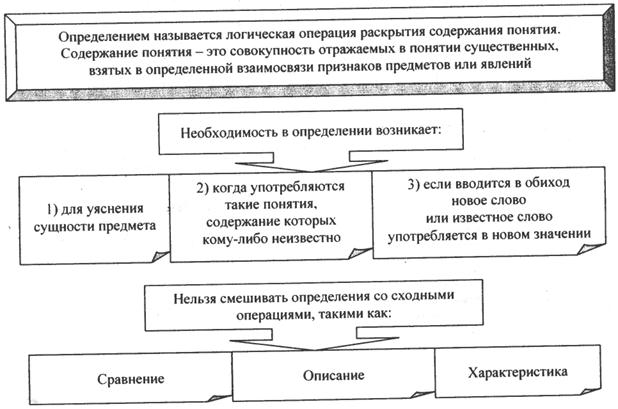 Определением называется логическая операция раскрытия содержания понятия. Содержание понятия – это совокупность отражаемых в понятии существенных, взятых в определенной взаимосвязи признаков предметов или явлений

Необходимость в определении возникает:

1) для уяснения сущности предмета

2) когда употребляются такие понятия, содержание которых кому-либо неизвестно

3) если вводится в обиход новое слово или известное слово употребляется в новом значении

Нельзя смешивать определения со сходными операциями, такими как:

Сравнение

Описание

Характеристика